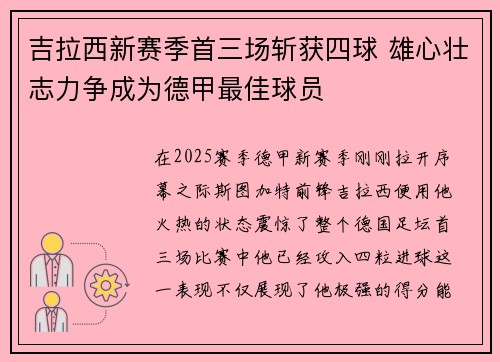 吉拉西新赛季首三场斩获四球 雄心壮志力争成为德甲最佳球员

在2025赛季德甲新赛季刚刚拉开序幕之际斯图加特前锋吉拉西便用他火热的状态震惊了整个德国足坛首三场比赛中他已经攻入四粒进球这一表现不仅展现了他极强的得分能